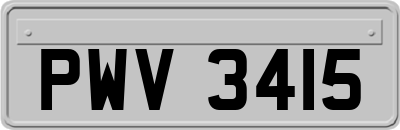 PWV 3415